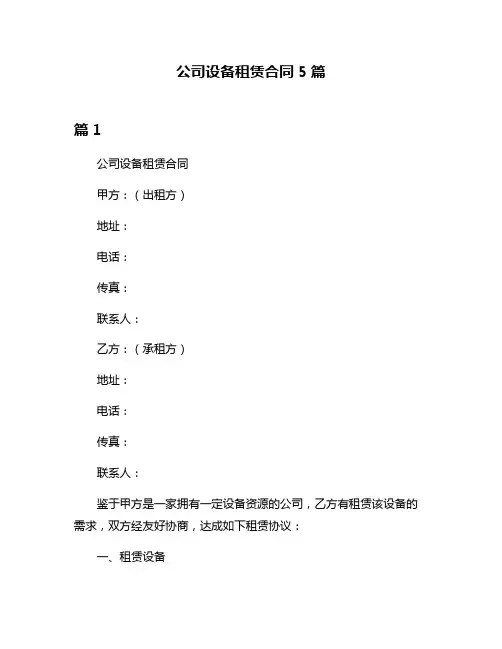 公司设备租赁合同 5 篇

篇 1

公司设备租赁合同

甲方：（出租方）

地址：

电话：

传真：

联系人：

乙方：（承租方）

地址：

电话：

传真：

联系人：

鉴于甲方是一家拥有一定设备资源的公司，乙方有租赁该设备的需求，双方经友好协商，达成如下租赁协议：

一、租赁设备